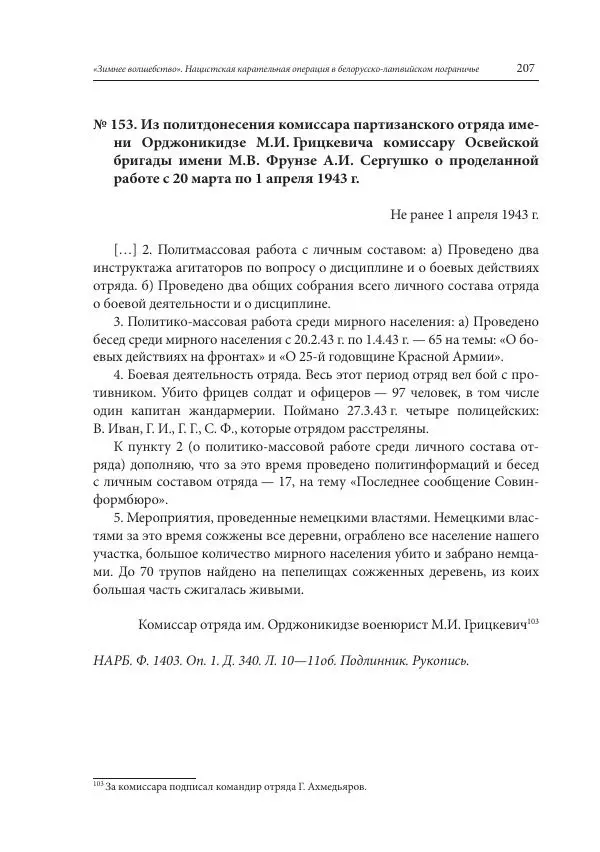 «Зимнее волшебство». Нацистская карательная операция в белорусско-латвийском пограничье 207

№ 153. Из политдонесения комиссара партизанского отряда имени Орджоникидзе М.И. Грицкевича комиссару Освейской бригады имени М.В. Фрунзе А.И. Сергушко о проделанной работе с 20 марта по 1 апреля 1943 г.

Не ранее 1 апреля 1943 г.

[…] 2. Политмассовая работа с личным составом: а) Проведено два инструктажа агитаторов по вопросу о дисциплине и о боевых действиях отряда. б) Проведено два общих собрания всего личного состава отряда о боевой деятельности и о дисциплине.

3. Политико-массовая работа среди мирного населения: а) Проведено бесед среди мирного населения с 20.2.43 г. по 1.4.43 г. — 65 на темы: «О боевых действиях на фронтах» и «О 25-й годовщине Красной Армии».

4. Боевая деятельность отряда. Весь этот период отряд вел бой с противником. Убито фрицев солдат и офицеров — 97 человек, в том числе один капитан жандармерии. Поймано 27.3.43 г. четыре полицейских: В. Иван, Г. И., Г. Г., С. Ф., которые отрядом расстреляны.

К пункту 2 (о политико-массовой работе среди личного состава отряда) дополняю, что за это время проведено политинформаций и бесед с личным составом отряда — 17, на тему «Последнее сообщение Совинформбюро».

5. Мероприятия, проведенные немецкими властями. Немецкими властями за это время сожжены все деревни, ограблено все население нашего участка, большое количество мирного населения убито и забрано немцами. До 70 трупов найдено на пепелищах сожженных деревень, из коих большая часть сжигалась живыми.

Комиссар отряда им. Орджоникидзе военюрист М.И. Грицкевич$^{103}$

НАРБ. Ф. 1403. Оп. 1. Д. 340. Л. 10—11об. Подлинник. Рукопись.

$^{103}$ За комиссара подписал командир отряда Г. Ахмедьяров.